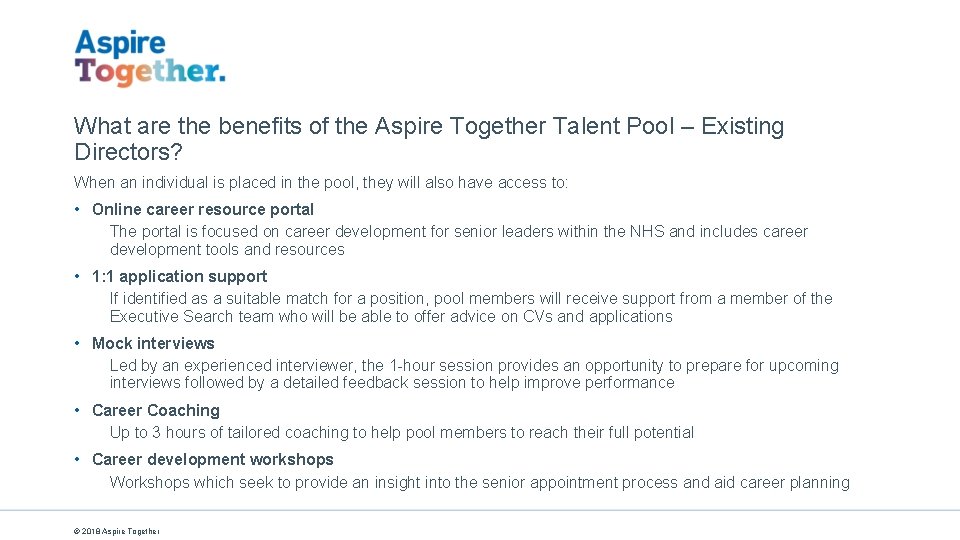 Aspire
Together.

What are the benefits of the Aspire Together Talent Pool – Existing Directors?

When an individual is placed in the pool, they will also have access to:

• Online career resource portal
The portal is focused on career development for senior leaders within the NHS and includes career development tools and resources

• 1:1 application support
If identified as a suitable match for a position, pool members will receive support from a member of the Executive Search team who will be able to offer advice on CVs and applications

• Mock interviews
Led by an experienced interviewer, the 1-hour session provides an opportunity to prepare for upcoming interviews followed by a detailed feedback session to help improve performance

• Career Coaching
Up to 3 hours of tailored coaching to help pool members to reach their full potential

• Career development workshops
Workshops which seek to provide an insight into the senior appointment process and aid career planning

© 2018 Aspire Together